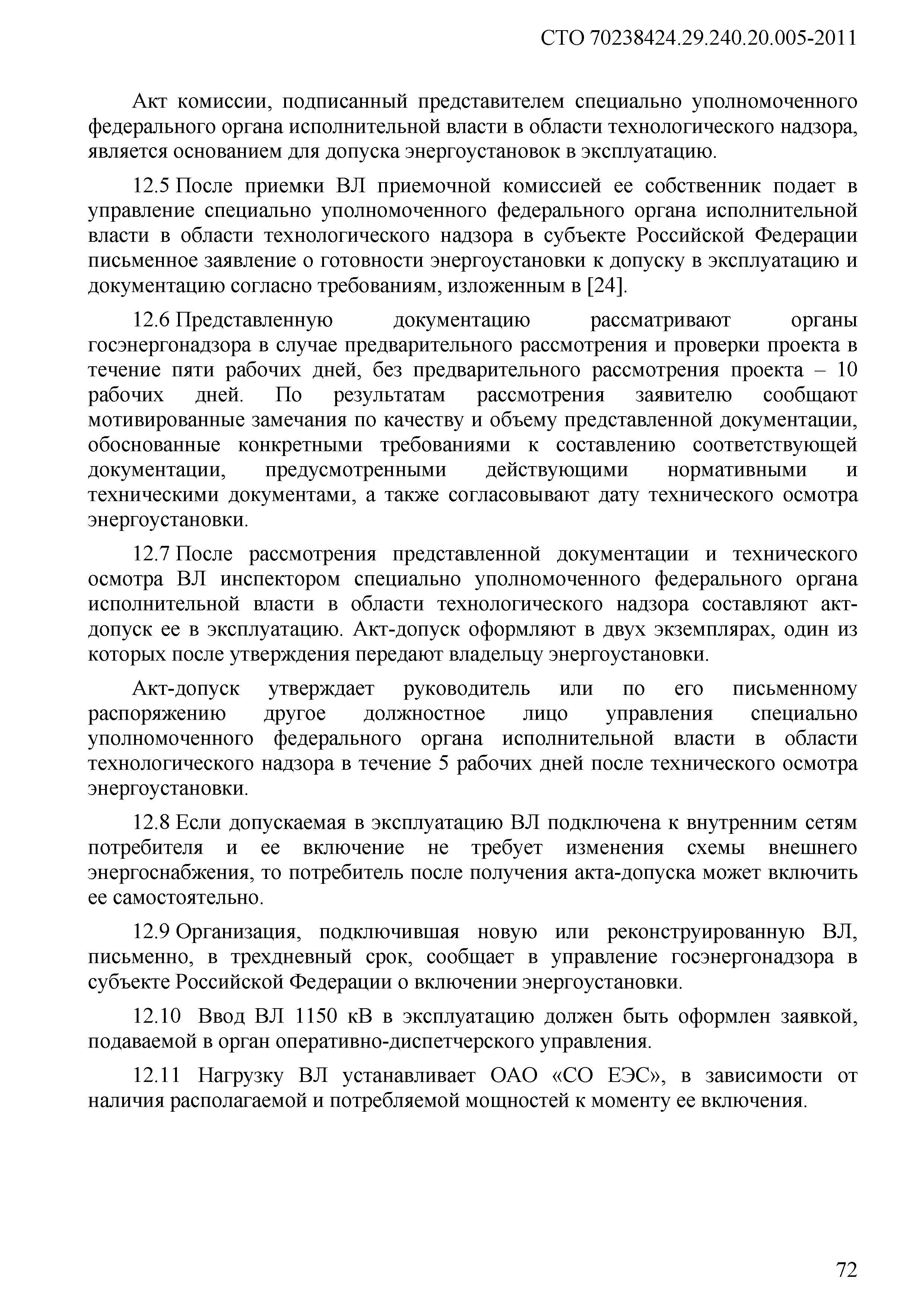 СТО 70238424.29.240.20.005-2011

Акт комиссии, подписанный представителем специально уполномоченного федерального органа исполнительной власти в области технологического надзора, является основанием для допуска энергоустановок в эксплуатацию.

12.5 После приемки ВЛ приемочной комиссией ее собственник подает в управление специально уполномоченного федерального органа исполнительной власти в области технологического надзора в субъекте Российской Федерации письменное заявление о готовности энергоустановки к допуску в эксплуатацию и документацию согласно требованиям, изложенным в [24].

12.6 Представленную документацию рассматривают органы госэнергонадзора в случае предварительного рассмотрения и проверки проекта в течение пяти рабочих дней, без предварительного рассмотрения проекта – 10 рабочих дней. По результатам рассмотрения заявителю сообщают мотивированные замечания по качеству и объему представленной документации, обоснованные конкретными требованиями к составлению соответствующей документации, предусмотренными действующими нормативными и техническими документами, а также согласовывают дату технического осмотра энергоустановки.

12.7 После рассмотрения представленной документации и технического осмотра ВЛ инспектором специально уполномоченного федерального органа исполнительной власти в области технологического надзора составляют акт-допуск ее в эксплуатацию. Акт-допуск оформляют в двух экземплярах, один из которых после утверждения передают владельцу энергоустановки.

Акт-допуск утверждает руководитель или по его письменному распоряжению другое должностное лицо управления специально уполномоченного федерального органа исполнительной власти в области технологического надзора в течение 5 рабочих дней после технического осмотра энергоустановки.

12.8 Если допускаемая в эксплуатацию ВЛ подключена к внутренним сетям потребителя и ее включение не требует изменения схемы внешнего энергоснабжения, то потребитель после получения акта-допуска может включить ее самостоятельно.

12.9 Организация, подключившая новую или реконструированную ВЛ, письменно, в трехдневный срок, сообщает в управление госэнергонадзора в субъекте Российской Федерации о включении энергоустановки.

12.10 Ввод ВЛ 1150 кВ в эксплуатацию должен быть оформлен заявкой, подаваемой в орган оперативно-диспетчерского управления.

12.11 Нагрузку ВЛ устанавливает ОАО «СО ЕЭС», в зависимости от наличия располагаемой и потребляемой мощностей к моменту ее включения.

72